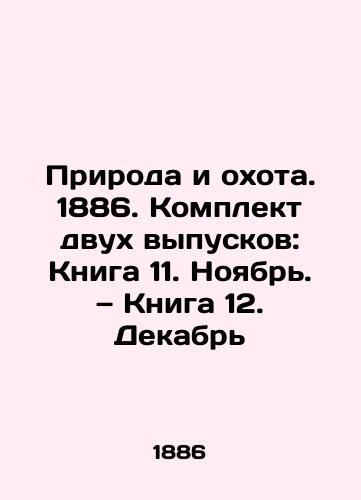 Природа и охота. 1886. Комплект двух выпусков: Книга 11. Ноябрь. – Книга 12. Декабрь

1886